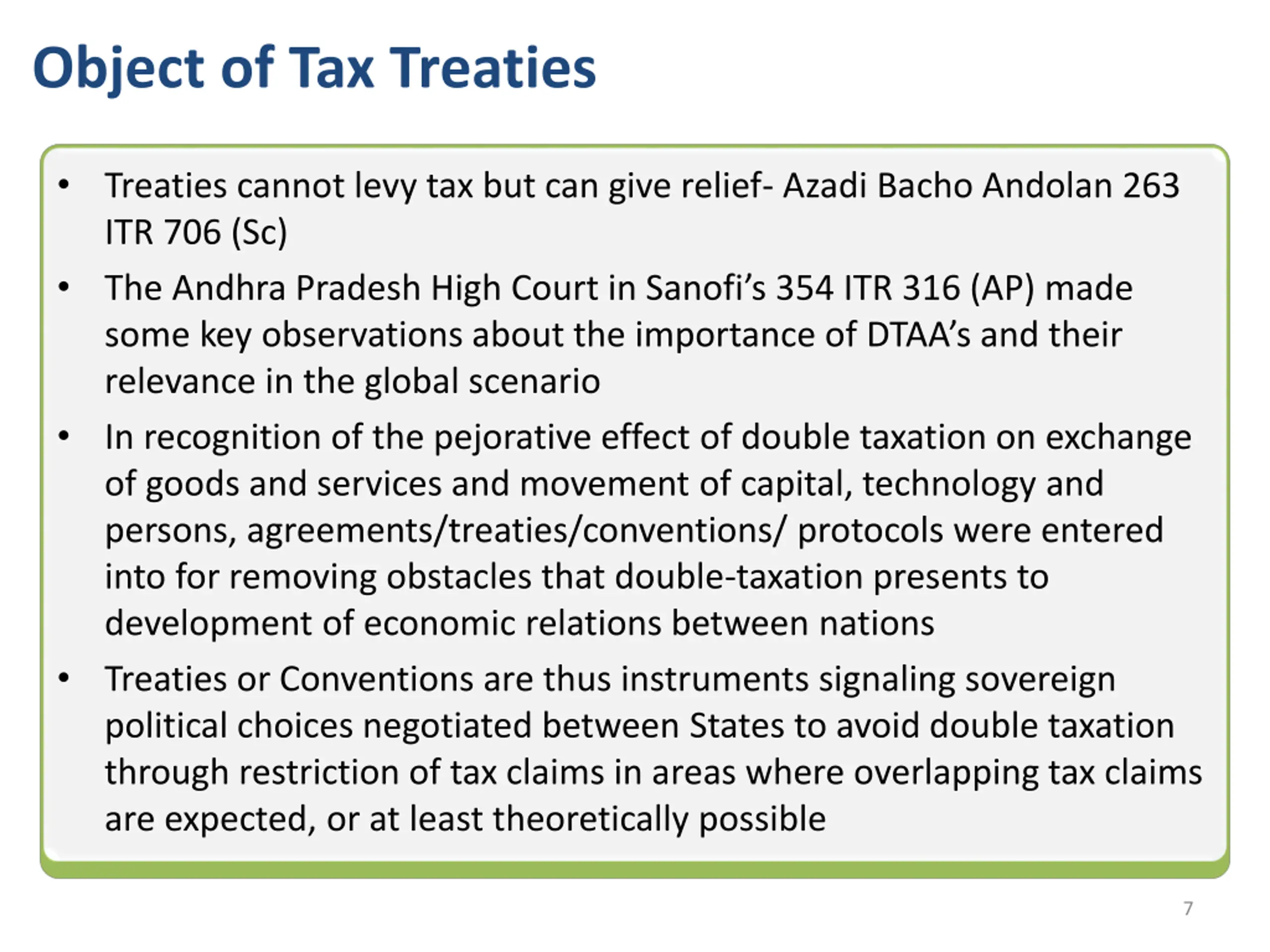 Object of Tax Treaties

• Treaties cannot levy tax but can give relief- Azadi Bacho Andolan 263 ITR 706 (Sc)

• The Andhra Pradesh High Court in Sanofi's 354 ITR 316 (AP) made some key observations about the importance of DTAA's and their relevance in the global scenario

• In recognition of the pejorative effect of double taxation on exchange of goods and services and movement of capital, technology and persons, agreements/treaties/conventions/ protocols were entered into for removing obstacles that double-taxation presents to development of economic relations between nations

• Treaties or Conventions are thus instruments signaling sovereign political choices negotiated between States to avoid double taxation through restriction of tax claims in areas where overlapping tax claims are expected, or at least theoretically possible

7